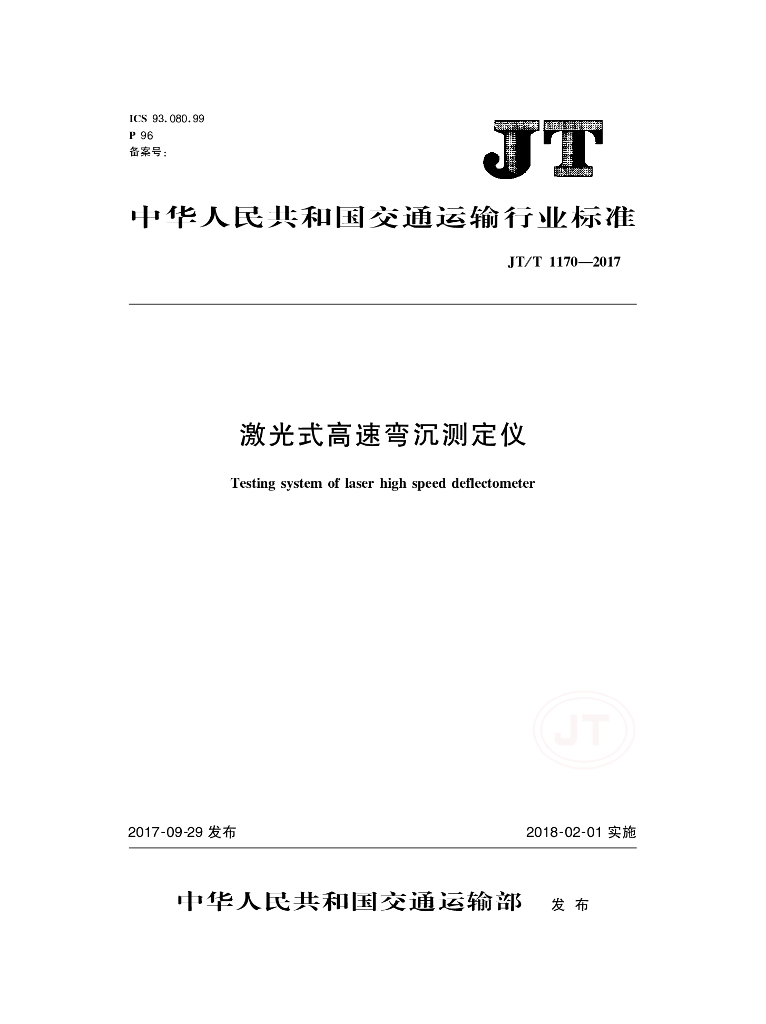 ICS 93.080.99
P 96
备案号：

JT

中华人民共和国交通运输行业标准

JT/T 1170—2017

激光式高速弯沉测定仪

Testing system of laser high speed deflectometer

JT

2017-09-29 发布

2018-02-01 实施

中华人民共和国交通运输部 发布